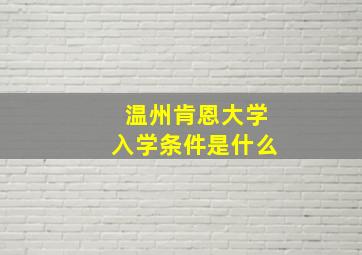 温州肯恩大学
入学条件是什么